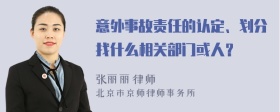 意外事故责任的认定、划分找什么相关部门或人？

张丽丽 律师
北京市京师律师事务所